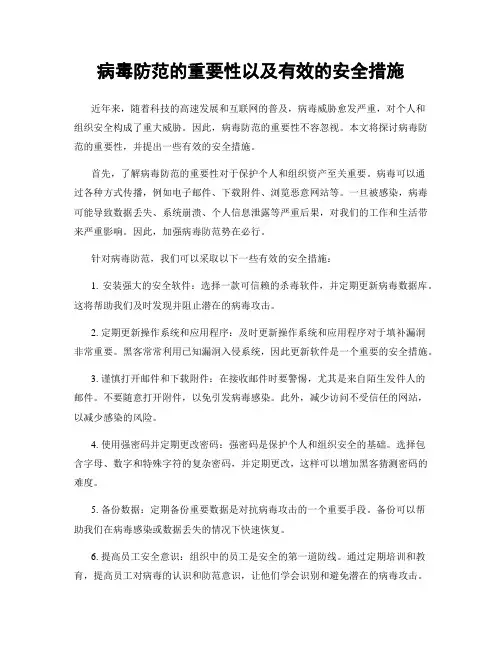 病毒防范的重要性以及有效的安全措施

近年来，随着科技的高速发展和互联网的普及，病毒威胁愈发严重，对个人和组织安全构成了重大威胁。因此，病毒防范的重要性不容忽视。本文将探讨病毒防范的重要性，并提出一些有效的安全措施。

首先，了解病毒防范的重要性对于保护个人和组织资产至关重要。病毒可以通过各种方式传播，例如电子邮件、下载附件、浏览恶意网站等。一旦被感染，病毒可能导致数据丢失、系统崩溃、个人信息泄露等严重后果，对我们的工作和生活带来严重影响。因此，加强病毒防范势在必行。

针对病毒防范，我们可以采取以下一些有效的安全措施：

1. 安装强大的安全软件：选择一款可信赖的杀毒软件，并定期更新病毒数据库。这将帮助我们及时发现并阻止潜在的病毒攻击。

2. 定期更新操作系统和应用程序：及时更新操作系统和应用程序对于填补漏洞非常重要。黑客常常利用已知漏洞入侵系统，因此更新软件是一个重要的安全措施。

3. 谨慎打开邮件和下载附件：在接收邮件时要警惕，尤其是来自陌生发件人的邮件。不要随意打开附件，以免引发病毒感染。此外，减少访问不受信任的网站，以减少感染的风险。

4. 使用强密码并定期更改密码：强密码是保护个人和组织安全的基础。选择包含字母、数字和特殊字符的复杂密码，并定期更改，这样可以增加黑客猜测密码的难度。

5. 备份数据：定期备份重要数据是对抗病毒攻击的一个重要手段。备份可以帮助我们在病毒感染或数据丢失的情况下快速恢复。

6. 提高员工安全意识：组织中的员工是安全的第一道防线。通过定期培训和教育，提高员工对病毒的认识和防范意识，让他们学会识别和避免潜在的病毒攻击。